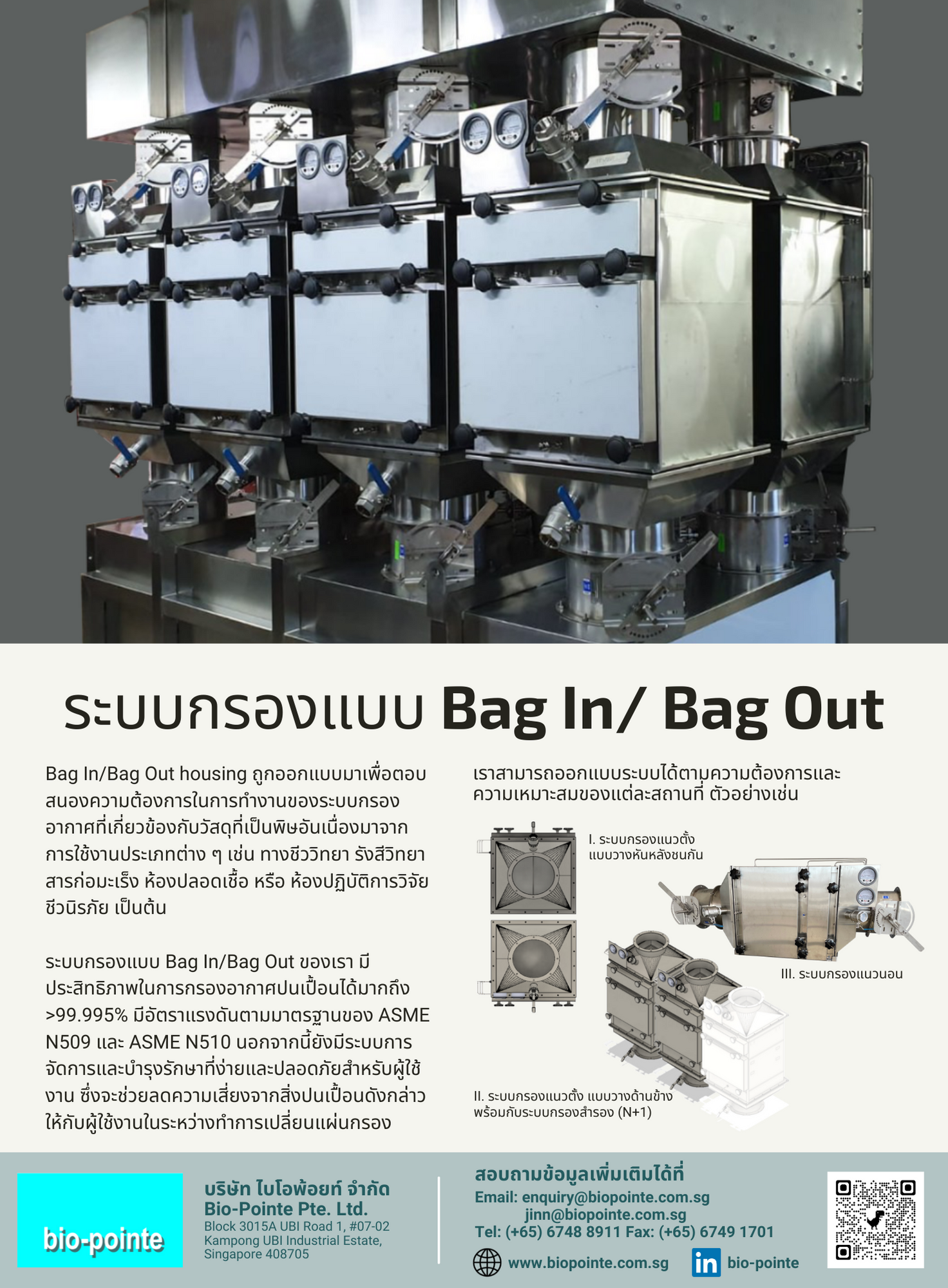 ระบบกรองแบบ Bag In/ Bag Out

Bag In/Bag Out housing ถูกออกแบบมาเพื่อตอบสนองความต้องการในการทำงานของระบบกรองอากาศที่เกี่ยวข้องกับวัสดุที่เป็นพิษอันเนื่องมาจากการใช้งานประเภทต่าง ๆ เช่น ทางชีววิทยา รังสีวิทยา สารก่อมะเร็ง ห้องปลอดเชื้อ หรือ ห้องปฏิบัติการวิจัยชีวนิรภัย เป็นต้น

ระบบกรองแบบ Bag In/Bag Out ของเรา มีประสิทธิภาพในการกรองอากาศปนเปื้อนได้มากถึง >99.995% มีอัตราแรงดันตามมาตรฐานของ ASME N509 และ ASME N510 นอกจากนี้ยังมีระบบการจัดการและบำรุงรักษาที่ง่ายและปลอดภัยสำหรับผู้ใช้งาน ซึ่งจะช่วยลดความเสี่ยงจากสิ่งปนเปื้อนดังกล่าวให้กับผู้ใช้งานในระหว่างทำการเปลี่ยนแผ่นกรอง

เราสามารถออกแบบระบบได้ตามความต้องการและความเหมาะสมของแต่ละสถานที่ ตัวอย่างเช่น

I. ระบบกรองแนวตั้ง แบบวางหันหลังชนกัน

III. ระบบกรองแนวนอน

II. ระบบกรองแนวตั้ง แบบวางด้านข้าง พร้อมกับระบบกรองสำรอง (N+1)

bio-pointe

บริษัท ไบโอพ้อยท์ จำกัด
Bio-Pointe Pte. Ltd.
Block 3015A UBI Road 1, #07-02
Kampong UBI Industrial Estate,
Singapore 408705

สอบถามข้อมูลเพิ่มเติมได้ที่
Email: enquiry@biopointe.com.sg
jinn@biopointe.com.sg
Tel: (+65) 6748 8911 Fax: (+65) 6749 1701
www.biopointe.com.sg
in bio-pointe